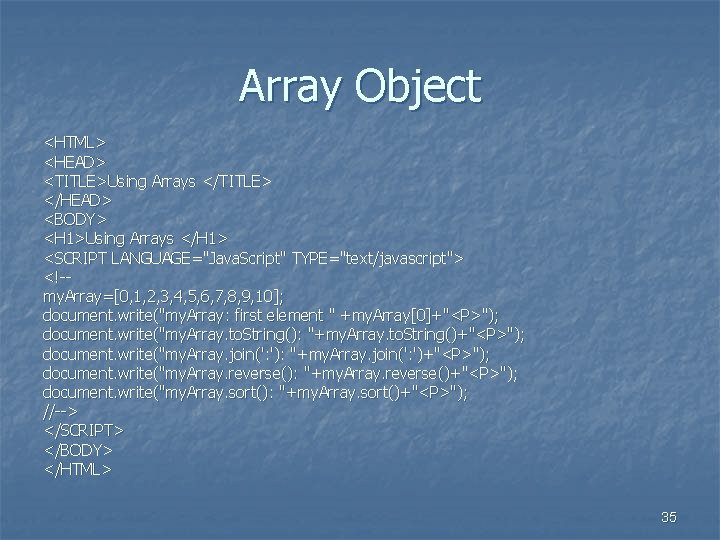 Array Object

<HTML>
<HEAD>
<TITLE>Using Arrays </TITLE>
</HEAD>
<BODY>
<H1>Using Arrays </H1>
<SCRIPT LANGUAGE="JavaScript" TYPE="text/javascript">
<!--
myArray=[0,1,2,3,4,5,6,7,8,9,10];
document.write("myArray: first element " +myArray[0]+"<P>");
document.write("myArray.toString(): "+myArray.toString()+"<P>");
document.write("myArray.join(':'): "+myArray.join(':')+"<P>");
document.write("myArray.reverse(): "+myArray.reverse()+"<P>");
document.write("myArray.sort(): "+myArray.sort()+"<P>");
//-->
</SCRIPT>
</BODY>
</HTML>

35